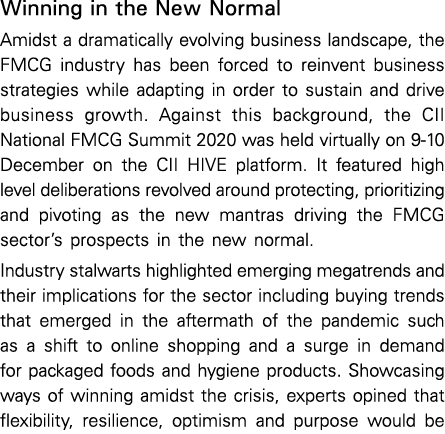 Winning in the New Normal

Amidst a dramatically evolving business landscape, the FMCG industry has been forced to reinvent business strategies while adapting in order to sustain and drive business growth. Against this background, the CII National FMCG Summit 2020 was held virtually on 9-10 December on the CII HIVE platform. It featured high level deliberations revolved around protecting, prioritizing and pivoting as the new mantras driving the FMCG sector's prospects in the new normal.

Industry stalwarts highlighted emerging megatrends and their implications for the sector including buying trends that emerged in the aftermath of the pandemic such as a shift to online shopping and a surge in demand for packaged foods and hygiene products. Showcasing ways of winning amidst the crisis, experts opined that flexibility, resilience, optimism and purpose would be